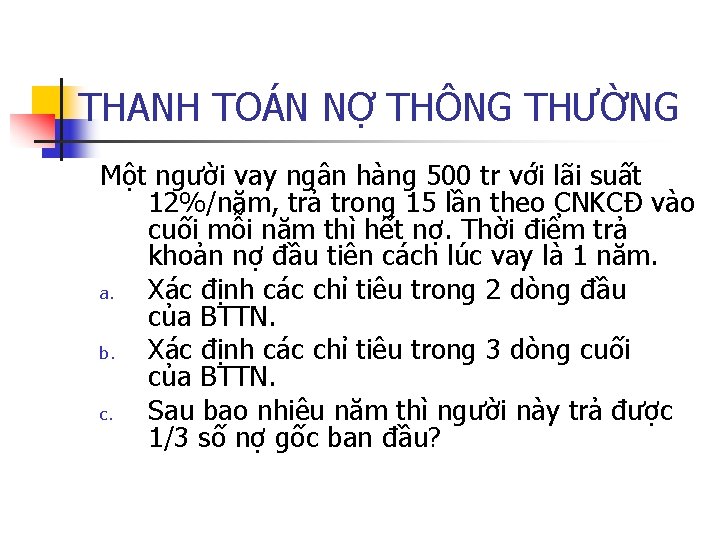 THANH TOÁN NỢ THÔNG THƯỜNG

Một người vay ngân hàng 500 tr với lãi suất 12%/năm, trả trong 15 lần theo CNKCĐ vào cuối mỗi năm thì hết nợ. Thời điểm trả khoản nợ đầu tiên cách lúc vay là 1 năm.

a. Xác định các chỉ tiêu trong 2 dòng đầu của BTTN.

b. Xác định các chỉ tiêu trong 3 dòng cuối của BTTN.

c. Sau bao nhiêu năm thì người này trả được 1/3 số nợ gốc ban đầu?